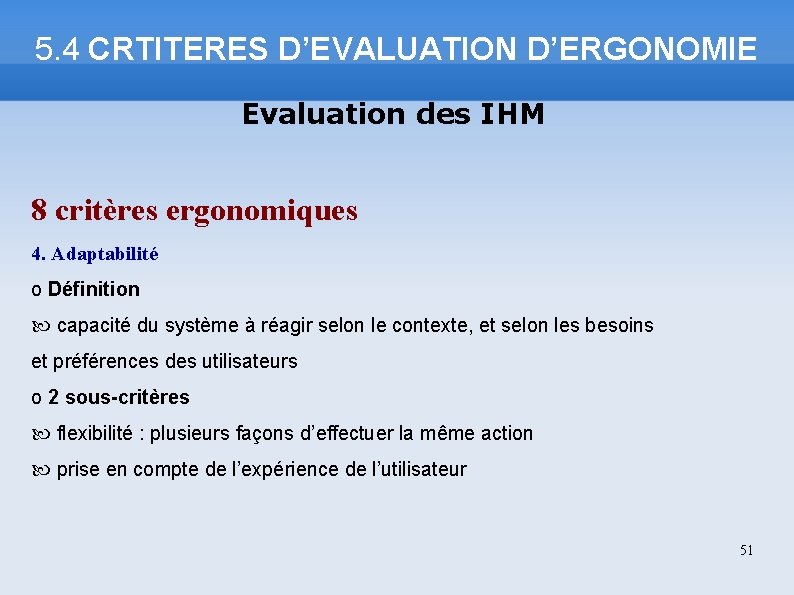 5.4 CRTITERES D’EVALUATION D’ERGONOMIE

Evaluation des IHM

8 critères ergonomiques

4. Adaptabilité

o Définition

 capacité du système à réagir selon le contexte, et selon les besoins et préférences des utilisateurs

o 2 sous-critères

 flexibilité : plusieurs façons d’effectuer la même action

 prise en compte de l’expérience de l’utilisateur

51